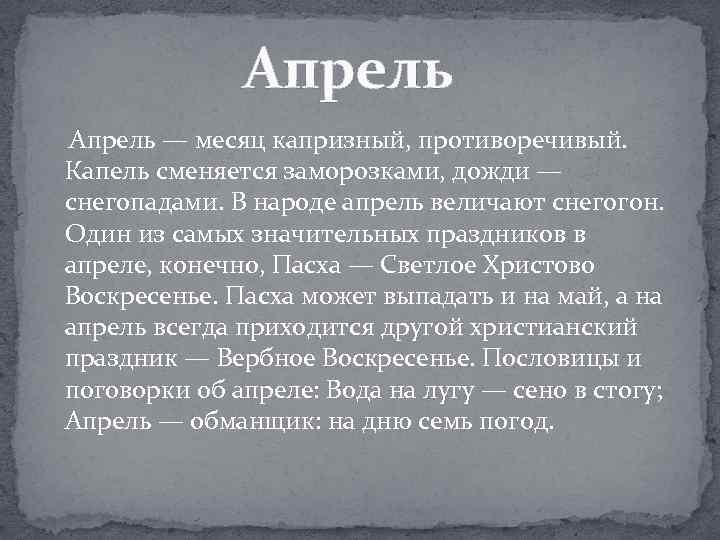 Апрель

Апрель — месяц капризный, противоречивый. Капель сменяется заморозками, дожди — снегопадами. В народе апрель величают снегогон. Один из самых значительных праздников в апреле, конечно, Пасха — Светлое Христово Воскресенье. Пасха может выпадать и на май, а на апрель всегда приходится другой христианский праздник — Вербное Воскресенье. Пословицы и поговорки об апреле: Вода на лугу — сено в стогу; Апрель — обманщик: на дню семь погод.